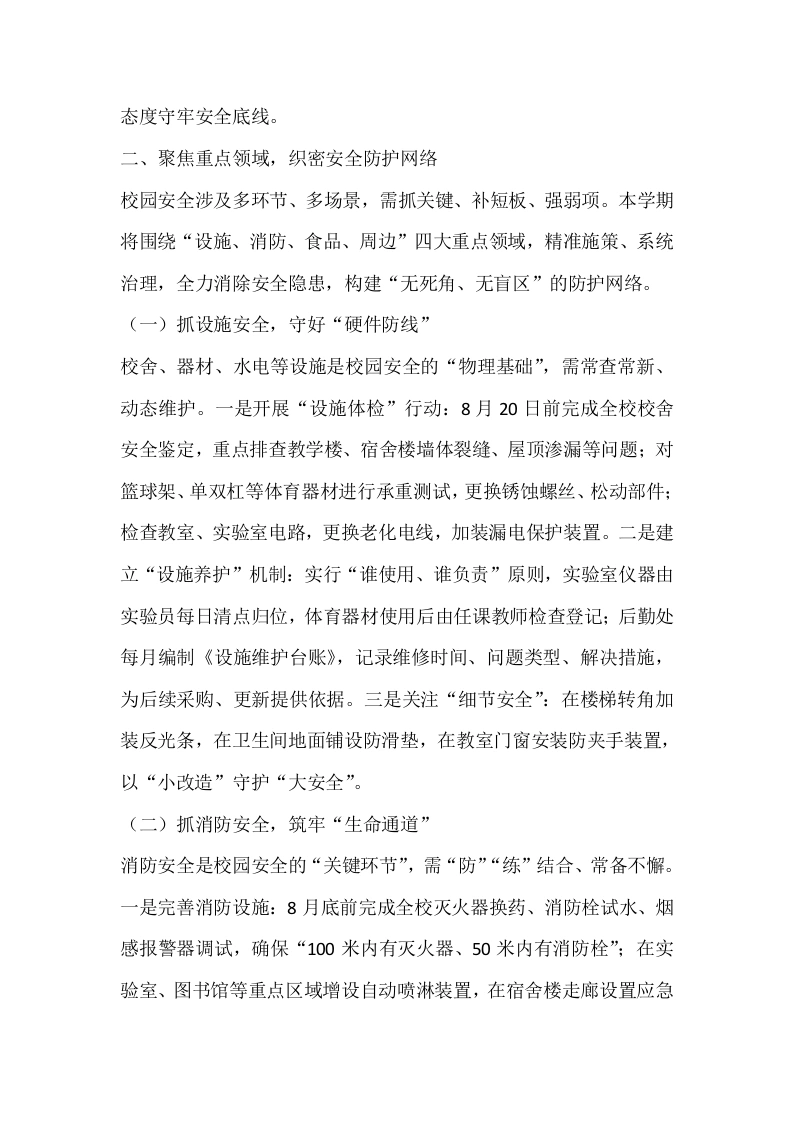 态度守牢安全底线。

二、聚焦重点领域，织密安全防护网络

校园安全涉及多环节、多场景，需抓关键、补短板、强弱项。本学期将围绕“设施、消防、食品、周边”四大重点领域，精准施策、系统治理，全力消除安全隐患，构建“无死角、无盲区”的防护网络。

（一）抓设施安全，守好“硬件防线”

校舍、器材、水电等设施是校园安全的“物理基础”，需常查常新、动态维护。一是开展“设施体检”行动：8月20日前完成全校校舍安全鉴定，重点排查教学楼、宿舍楼墙体裂缝、屋顶渗漏等问题；对篮球架、单双杠等体育器材进行承重测试，更换锈蚀螺丝、松动部件；检查教室、实验室电路，更换老化电线，加装漏电保护装置。二是建立“设施养护”机制：实行“谁使用、谁负责”原则，实验室仪器由实验员每日清点归位，体育器材使用后由任课教师检查登记；后勤处每月编制《设施维护台账》，记录维修时间、问题类型、解决措施，为后续采购、更新提供依据。三是关注“细节安全”：在楼梯转角加装反光条，在卫生间地面铺设防滑垫，在教室门窗安装防夹手装置，以“小改造”守护“大安全”。

（二）抓消防安全，筑牢“生命通道”

消防安全是校园安全的“关键环节”，需“防”“练”结合、常备不懈。一是完善消防设施：8月底前完成全校灭火器换药、消防栓试水、烟感报警器调试，确保“100米内有灭火器、50米内有消防栓”；在实验室、图书馆等重点区域增设自动喷淋装置，在宿舍楼走廊设置应急